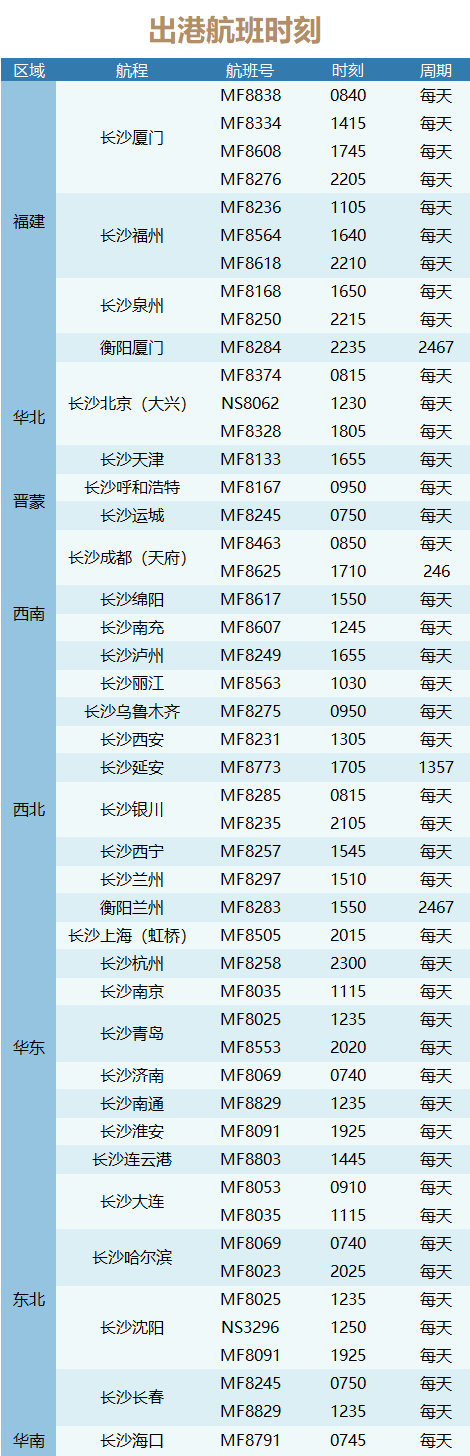 出港航班时刻

| 区域 | 航程 | 航班号 | 时刻 | 周期 |
|---|---|---|---|---|
| 福建 | 长沙厦门 | MF8838 | 0840 | 每天 |
| | | MF8334 | 1415 | 每天 |
| | | MF8608 | 1745 | 每天 |
| | | MF8276 | 2205 | 每天 |
| | 长沙福州 | MF8236 | 1105 | 每天 |
| | | MF8564 | 1640 | 每天 |
| | | MF8618 | 2210 | 每天 |
| | 长沙泉州 | MF8168 | 1650 | 每天 |
| | | MF8250 | 2215 | 每天 |
| | 衡阳厦门 | MF8284 | 2235 | 2467 |
| 华北 | 长沙北京（大兴） | MF8374 | 0815 | 每天 |
| | | NS8062 | 1230 | 每天 |
| | | MF8328 | 1805 | 每天 |
| | 长沙天津 | MF8133 | 1655 | 每天 |
| 晋蒙 | 长沙呼和浩特 | MF8167 | 0950 | 每天 |
| | 长沙运城 | MF8245 | 0750 | 每天 |
| 西南 | 长沙成都（天府） | MF8463 | 0850 | 每天 |
| | | MF8625 | 1710 | 246 |
| | 长沙绵阳 | MF8617 | 1550 | 每天 |
| | 长沙南充 | MF8607 | 1245 | 每天 |
| | 长沙泸州 | MF8249 | 1655 | 每天 |
| | 长沙丽江 | MF8563 | 1030 | 每天 |
| 西北 | 长沙乌鲁木齐 | MF8275 | 0950 | 每天 |
| | 长沙西安 | MF8231 | 1305 | 每天 |
| | 长沙延安 | MF8773 | 1705 | 1357 |
| | 长沙银川 | MF8285 | 0815 | 每天 |
| | | MF8235 | 2105 | 每天 |
| | 长沙西宁 | MF8257 | 1545 | 每天 |
| | 长沙兰州 | MF8297 | 1510 | 每天 |
| | 衡阳兰州 | MF8283 | 1550 | 2467 |
| 华东 | 长沙上海（虹桥） | MF8505 | 2015 | 每天 |
| | 长沙杭州 | MF8258 | 2300 | 每天 |
| | 长沙南京 | MF8035 | 1115 | 每天 |
| | 长沙青岛 | MF8025 | 1235 | 每天 |
| | | MF8553 | 2020 | 每天 |
| | 长沙济南 | MF8069 | 0740 | 每天 |
| | 长沙南通 | MF8829 | 1235 | 每天 |
| | 长沙淮安 | MF8091 | 1925 | 每天 |
| | 长沙连云港 | MF8803 | 1445 | 每天 |
| 东北 | 长沙大连 | MF8053 | 0910 | 每天 |
| | | MF8035 | 1115 | 每天 |
| | 长沙哈尔滨 | MF8069 | 0740 | 每天 |
| | | MF8023 | 2025 | 每天 |
| | 长沙沈阳 | MF8025 | 1235 | 每天 |
| | | NS3296 | 1250 | 每天 |
| | | MF8091 | 1925 | 每天 |
| | 长沙长春 | MF8245 | 0750 | 每天 |
| | | MF8829 | 1235 | 每天 |
| 华南 | 长沙海口 | MF8791 | 0745 | 每天 |